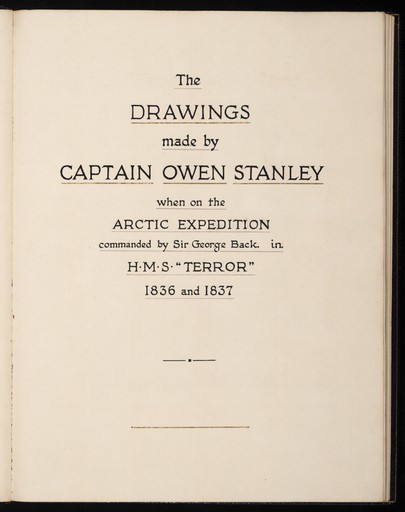 The

DRAWINGS

made by

CAPTAIN OWEN STANLEY

when on the

ARCTIC EXPEDITION

commanded by Sir George Back. in

H·M·S·"TERROR"

1836 and 1837